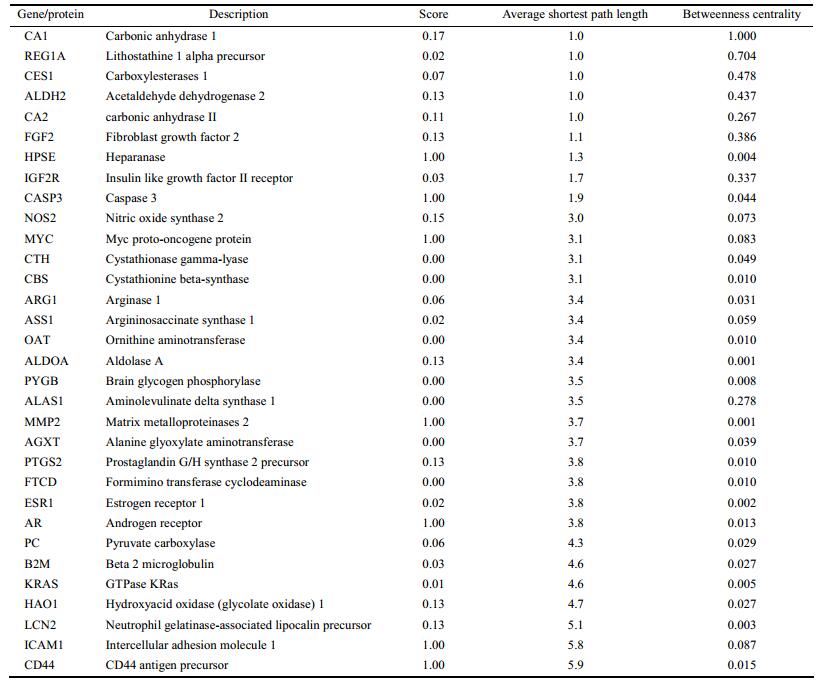 | Gene/protein | Description | Score | Average shortest path length | Betweenness centrality |
|---|---|---|---|---|
| CA1 | Carbonic anhydrase 1 | 0.17 | 1.0 | 1.000 |
| REG1A | Lithostathine 1 alpha precursor | 0.02 | 1.0 | 0.704 |
| CES1 | Carboxylesterases 1 | 0.07 | 1.0 | 0.478 |
| ALDH2 | Acetaldehyde dehydrogenase 2 | 0.13 | 1.0 | 0.437 |
| CA2 | carbonic anhydrase II | 0.11 | 1.0 | 0.267 |
| FGF2 | Fibroblast growth factor 2 | 0.13 | 1.1 | 0.386 |
| HPSE | Heparanase | 1.00 | 1.3 | 0.004 |
| IGF2R | Insulin like growth factor II receptor | 0.03 | 1.7 | 0.337 |
| CASP3 | Caspase 3 | 1.00 | 1.9 | 0.044 |
| NOS2 | Nitric oxide synthase 2 | 0.15 | 3.0 | 0.073 |
| MYC | Myc proto-oncogene protein | 1.00 | 3.1 | 0.083 |
| CTH | Cystathionase gamma-lyase | 0.00 | 3.1 | 0.049 |
| CBS | Cystathionine beta-synthase | 0.00 | 3.1 | 0.010 |
| ARG1 | Arginase 1 | 0.06 | 3.4 | 0.031 |
| ASS1 | Argininosaccinate synthase 1 | 0.02 | 3.4 | 0.059 |
| OAT | Ornithine aminotransferase | 0.00 | 3.4 | 0.010 |
| ALDOA | Aldolase A | 0.13 | 3.4 | 0.001 |
| PYGB | Brain glycogen phosphorylase | 0.00 | 3.5 | 0.008 |
| ALAS1 | Aminolevulinate delta synthase 1 | 0.00 | 3.5 | 0.278 |
| MMP2 | Matrix metalloproteinases 2 | 1.00 | 3.7 | 0.001 |
| AGXT | Alanine glyoxylate aminotransferase | 0.00 | 3.7 | 0.039 |
| PTGS2 | Prostaglandin G/H synthase 2 precursor | 0.13 | 3.8 | 0.010 |
| FTCD | Formimino transferase cyclodeaminase | 0.00 | 3.8 | 0.010 |
| ESR1 | Estrogen receptor 1 | 0.02 | 3.8 | 0.002 |
| AR | Androgen receptor | 1.00 | 3.8 | 0.013 |
| PC | Pyruvate carboxylase | 0.06 | 4.3 | 0.029 |
| B2M | Beta 2 microglobulin | 0.03 | 4.6 | 0.027 |
| KRAS | GTPase KRas | 0.01 | 4.6 | 0.005 |
| HAO1 | Hydroxyacid oxidase (glycolate oxidase) 1 | 0.13 | 4.7 | 0.027 |
| LCN2 | Neutrophil gelatinase-associated lipocalin precursor | 0.13 | 5.1 | 0.003 |
| ICAM1 | Intercellular adhesion molecule 1 | 1.00 | 5.8 | 0.087 |
| CD44 | CD44 antigen precursor | 1.00 | 5.9 | 0.015 |